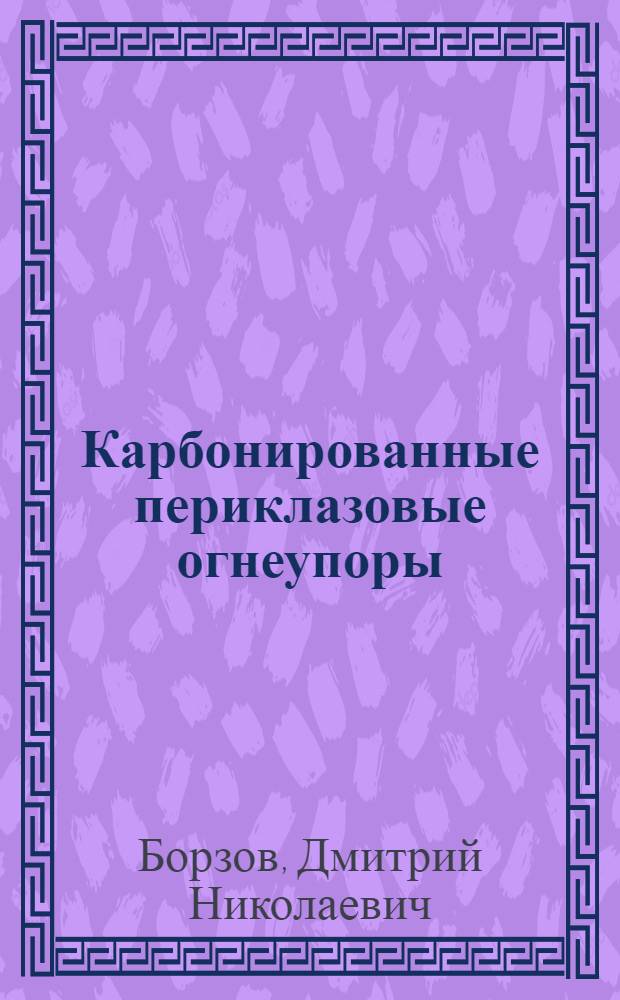 Карбонированные периклазовые огнеупоры

Борзов, Дмитрий Николаевич